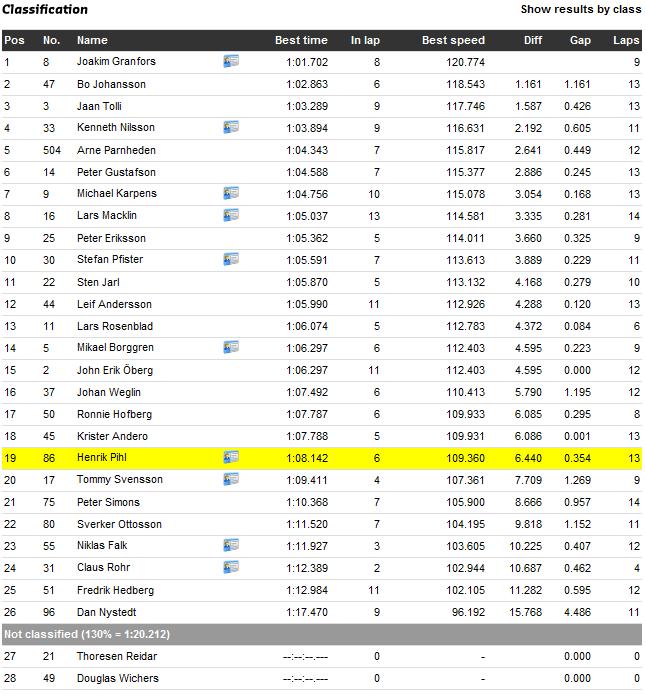 Classification

Show results by class

| Pos | No. | Name | Best time | In lap | Best speed | Diff | Gap | Laps |
|---|---|---|---|---|---|---|---|---|
| 1 | 8 | Joakim Granfors | 1:01.702 | 8 | 120.774 | | | 9 |
| 2 | 47 | Bo Johansson | 1:02.863 | 6 | 118.543 | 1.161 | 1.161 | 13 |
| 3 | 3 | Jaan Tolli | 1:03.289 | 9 | 117.746 | 1.587 | 0.426 | 13 |
| 4 | 33 | Kenneth Nilsson | 1:03.894 | 9 | 116.631 | 2.192 | 0.605 | 11 |
| 5 | 504 | Arne Parnheden | 1:04.343 | 7 | 115.817 | 2.641 | 0.449 | 12 |
| 6 | 14 | Peter Gustafson | 1:04.588 | 7 | 115.377 | 2.886 | 0.245 | 13 |
| 7 | 9 | Michael Karpens | 1:04.756 | 10 | 115.078 | 3.054 | 0.168 | 13 |
| 8 | 16 | Lars Macklin | 1:05.037 | 13 | 114.581 | 3.335 | 0.281 | 14 |
| 9 | 25 | Peter Eriksson | 1:05.362 | 5 | 114.011 | 3.660 | 0.325 | 9 |
| 10 | 30 | Stefan Pfister | 1:05.591 | 7 | 113.613 | 3.889 | 0.229 | 11 |
| 11 | 22 | Sten Jarl | 1:05.870 | 5 | 113.132 | 4.168 | 0.279 | 10 |
| 12 | 44 | Leif Andersson | 1:05.990 | 11 | 112.926 | 4.288 | 0.120 | 13 |
| 13 | 11 | Lars Rosenblad | 1:06.074 | 5 | 112.783 | 4.372 | 0.084 | 6 |
| 14 | 5 | Mikael Borggren | 1:06.297 | 6 | 112.403 | 4.595 | 0.223 | 9 |
| 15 | 2 | John Erik Öberg | 1:06.297 | 11 | 112.403 | 4.595 | 0.000 | 12 |
| 16 | 37 | Johan Weglin | 1:07.492 | 6 | 110.413 | 5.790 | 1.195 | 12 |
| 17 | 50 | Ronnie Hofberg | 1:07.787 | 6 | 109.933 | 6.085 | 0.295 | 8 |
| 18 | 45 | Krister Andero | 1:07.788 | 5 | 109.931 | 6.086 | 0.001 | 13 |
| 19 | 86 | Henrik Pihl | 1:08.142 | 6 | 109.360 | 6.440 | 0.354 | 13 |
| 20 | 17 | Tommy Svensson | 1:09.411 | 4 | 107.361 | 7.709 | 1.269 | 9 |
| 21 | 75 | Peter Simons | 1:10.368 | 7 | 105.900 | 8.666 | 0.957 | 14 |
| 22 | 80 | Sverker Ottosson | 1:11.520 | 7 | 104.195 | 9.818 | 1.152 | 11 |
| 23 | 55 | Niklas Falk | 1:11.927 | 3 | 103.605 | 10.225 | 0.407 | 12 |
| 24 | 31 | Claus Rohr | 1:12.389 | 2 | 102.944 | 10.687 | 0.462 | 4 |
| 25 | 51 | Fredrik Hedberg | 1:12.984 | 11 | 102.105 | 11.282 | 0.595 | 12 |
| 26 | 96 | Dan Nystedt | 1:17.470 | 9 | 96.192 | 15.768 | 4.486 | 11 |
| Not classified (130% = 1:20.212) | | | | | | | | |
| 27 | 21 | Thoresen Reidar | --:--:--.--- | 0 | - | | 0.000 | 0 |
| 28 | 49 | Douglas Wichers | --:--:--.--- | 0 | - | | 0.000 | 0 |